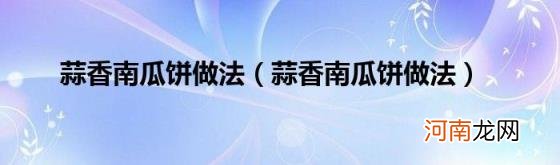 蒜香南瓜饼做法（蒜香南瓜饼做法）

河南龙网